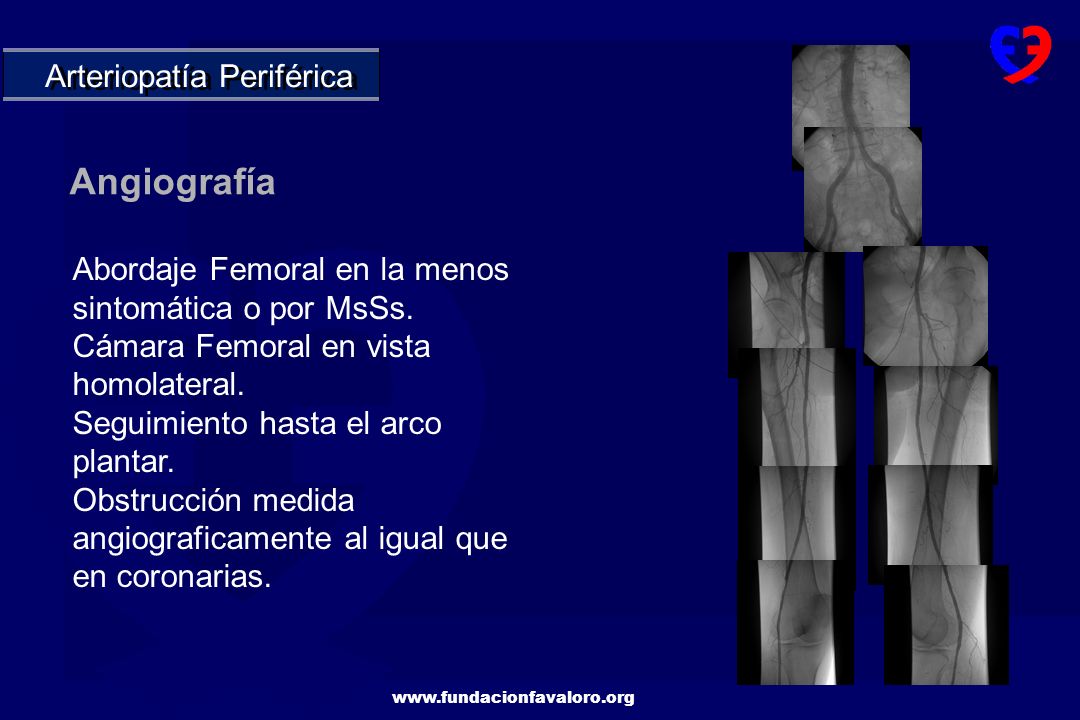 Arteriopatía Periférica

Angiografía

Abordaje Femoral en la menos sintomática o por MsSs.
Cámara Femoral en vista homolateral.
Seguimiento hasta el arco plantar.
Obstrucción medida angiograficamente al igual que en coronarias.

www.fundacionfavaloro.org